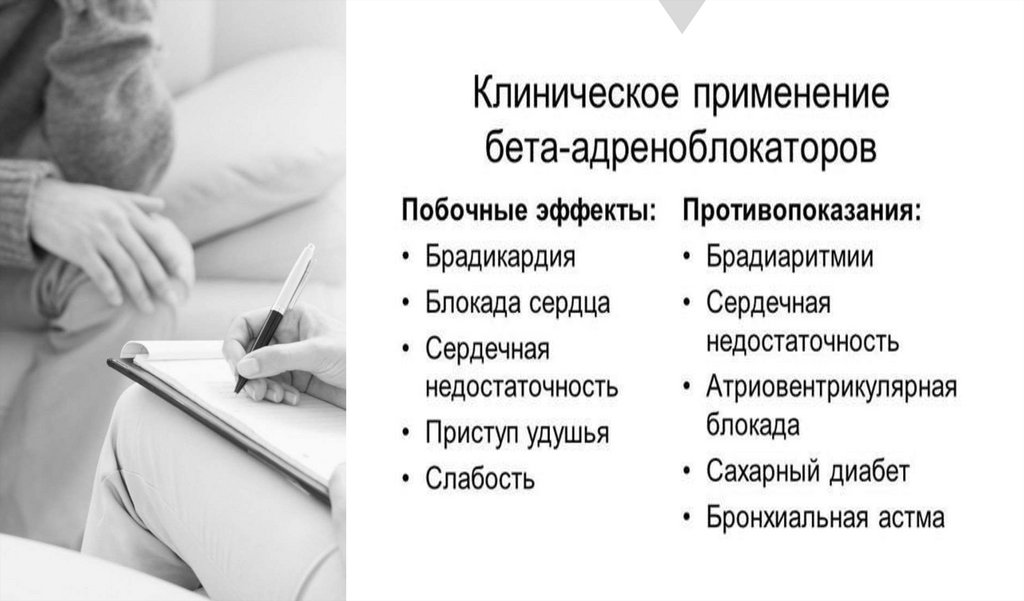 Клиническое применение
бета-адреноблокаторов

Побочные эффекты:
• Брадикардия
• Блокада сердца
• Сердечная недостаточность
• Приступ удушья
• Слабость

Противопоказания:
• Брадиаритмии
• Сердечная недостаточность
• Атриовентрикулярная блокада
• Сахарный диабет
• Бронхиальная астма